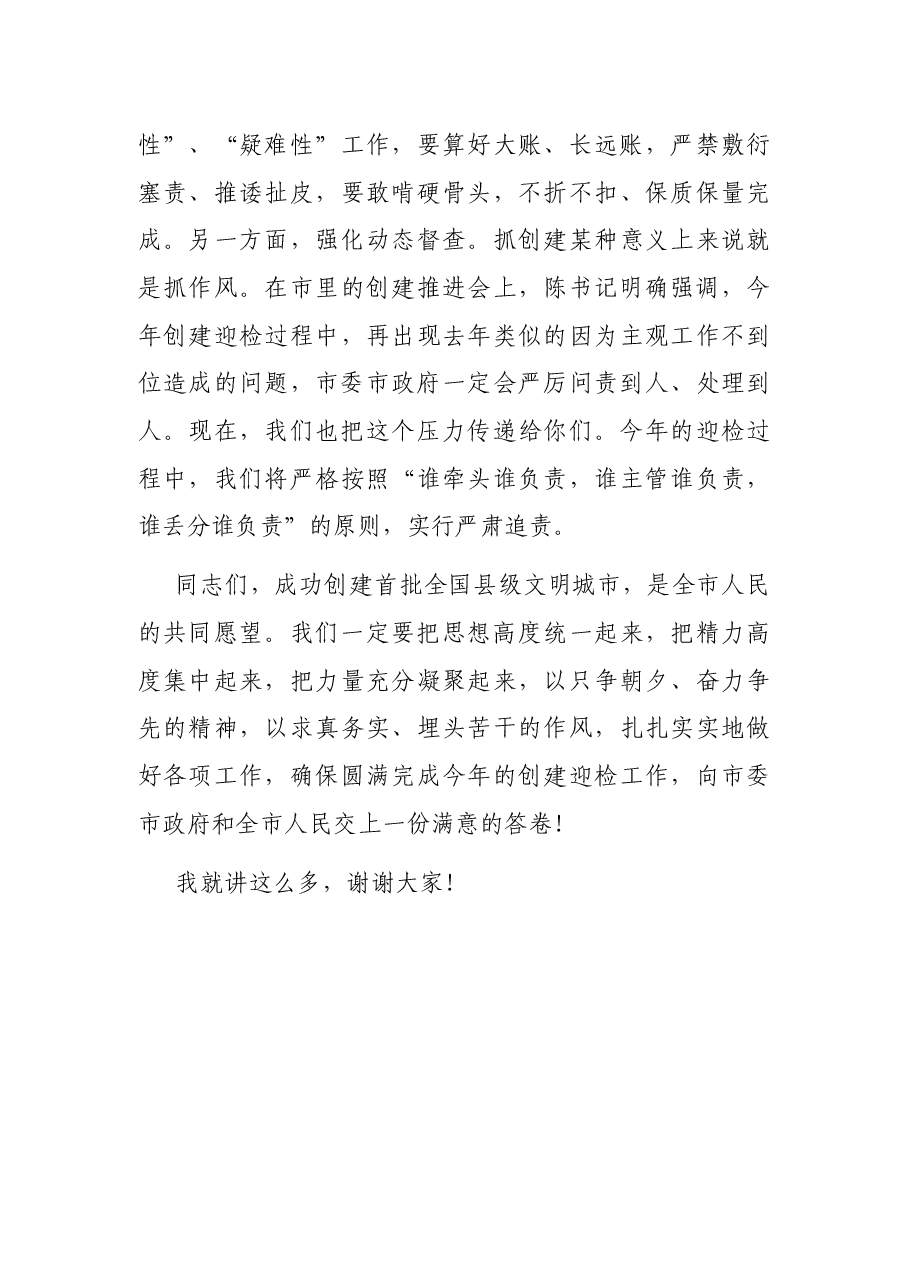 性”、“疑难性”工作，要算好大账、长远账，严禁敷衍塞责、推诿扯皮，要敢啃硬骨头，不折不扣、保质保量完成。另一方面，强化动态督查。抓创建某种意义上来说就是抓作风。在市里的创建推进会上，陈书记明确强调，今年创建迎检过程中，再出现去年类似的因为主观工作不到位造成的问题，市委市政府一定会严厉问责到人、处理到人。现在，我们也把这个压力传递给你们。今年的迎检过程中，我们将严格按照“谁牵头谁负责，谁主管谁负责，谁丢分谁负责”的原则，实行严肃追责。

同志们，成功创建首批全国县级文明城市，是全市人民的共同愿望。我们一定要把思想高度统一起来，把精力高度集中起来，把力量充分凝聚起来，以只争朝夕、奋力争先的精神，以求真务实、埋头苦干的作风，扎扎实实地做好各项工作，确保圆满完成今年的创建迎检工作，向市委市政府和全市人民交上一份满意的答卷！

我就讲这么多，谢谢大家！